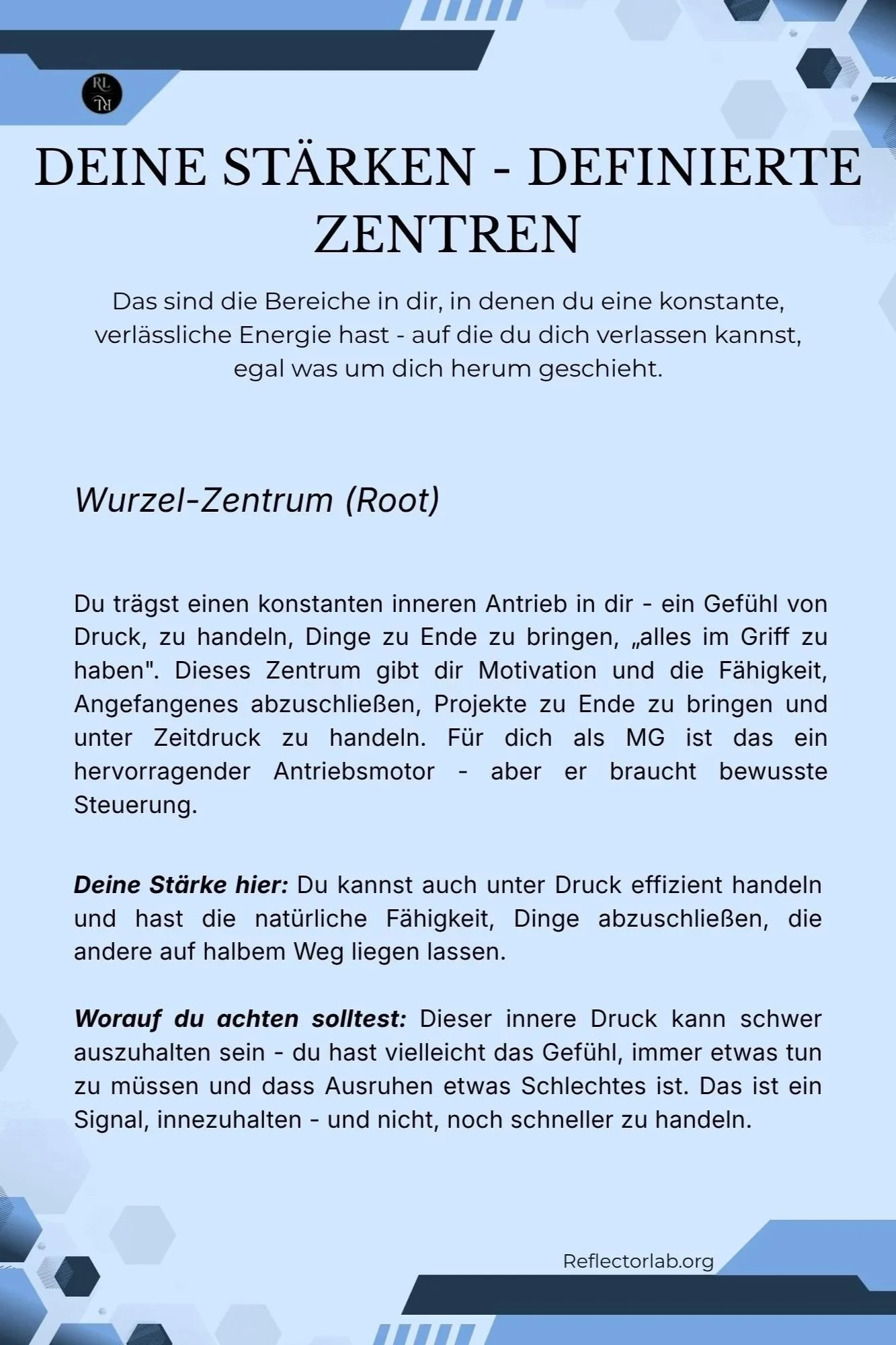 RL RL

DEINE STÄRKEN - DEFINIERTE ZENTREN

Das sind die Bereiche in dir, in denen du eine konstante, verlässliche Energie hast - auf die du dich verlassen kannst, egal was um dich herum geschieht.

Wurzel-Zentrum (Root)

Du trägst einen konstanten inneren Antrieb in dir - ein Gefühl von Druck, zu handeln, Dinge zu Ende zu bringen, „alles im Griff zu haben". Dieses Zentrum gibt dir Motivation und die Fähigkeit, Angefangenes abzuschließen, Projekte zu Ende zu bringen und unter Zeitdruck zu handeln. Für dich als MG ist das ein hervorragender Antriebsmotor - aber er braucht bewusste Steuerung.

Deine Stärke hier: Du kannst auch unter Druck effizient handeln und hast die natürliche Fähigkeit, Dinge abzuschließen, die andere auf halbem Weg liegen lassen.

Worauf du achten solltest: Dieser innere Druck kann schwer auszuhalten sein - du hast vielleicht das Gefühl, immer etwas tun zu müssen und dass Ausruhen etwas Schlechtes ist. Das ist ein Signal, innezuhalten - und nicht, noch schneller zu handeln.

Reflectorlab.org